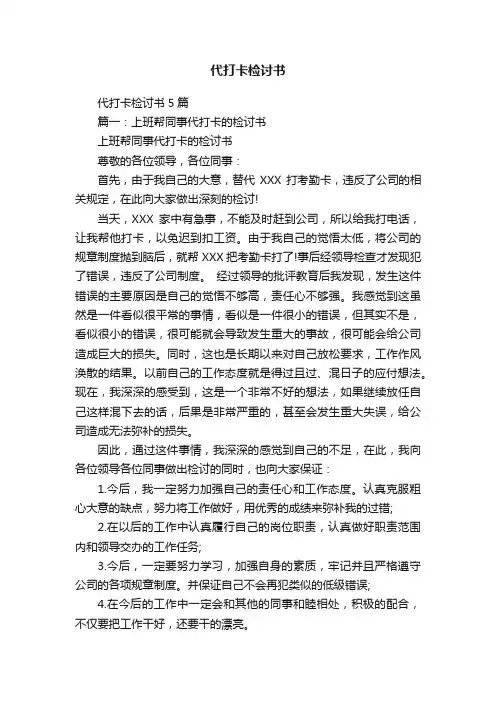 代打卡检讨书

代打卡检讨书 5 篇

篇一：上班帮同事代打卡的检讨书

上班帮同事代打卡的检讨书

尊敬的各位领导，各位同事：

首先，由于我自己的大意，替代 XXX 打考勤卡，违反了公司的相关规定，在此向大家做出深刻的检讨!

当天，XXX 家中有急事，不能及时赶到公司，所以给我打电话，让我帮他打卡，以免迟到扣工资。由于我自己的觉悟太低，将公司的规章制度抛到脑后，就帮 XXX 把考勤卡打了!事后经领导检查才发现犯了错误，违反了公司制度。 经过领导的批评教育后我发现，发生这件错误的主要原因是自己的觉悟不够高，责任心不够强。我感觉到这虽然是一件看似很平常的事情，看似是一件很小的错误，但其实不是，看似很小的错误，很可能就会导致发生重大的事故，很可能会给公司造成巨大的损失。同时，这也是长期以来对自己放松要求，工作作风涣散的结果。以前自己的工作态度就是得过且过、混日子的应付想法。现在，我深深的感受到，这是一个非常不好的想法，如果继续放任自己这样混下去的话，后果是非常严重的，甚至会发生重大失误，给公司造成无法弥补的损失。

因此，通过这件事情，我深深的感觉到自己的不足，在此，我向各位领导各位同事做出检讨的同时，也向大家保证：

1.今后，我一定努力加强自己的责任心和工作态度。认真克服粗心大意的缺点，努力将工作做好，用优秀的成绩来弥补我的过错;

2.在以后的工作中认真履行自己的岗位职责，认真做好职责范围内和领导交办的工作任务;

3.今后，一定要努力学习，加强自身的素质，牢记并且严格遵守公司的各项规章制度。并保证自己不会再犯类似的低级错误;

4.在今后的工作中一定会和其他的同事和睦相处，积极的配合，不仅要把工作干好，还要干的漂亮。